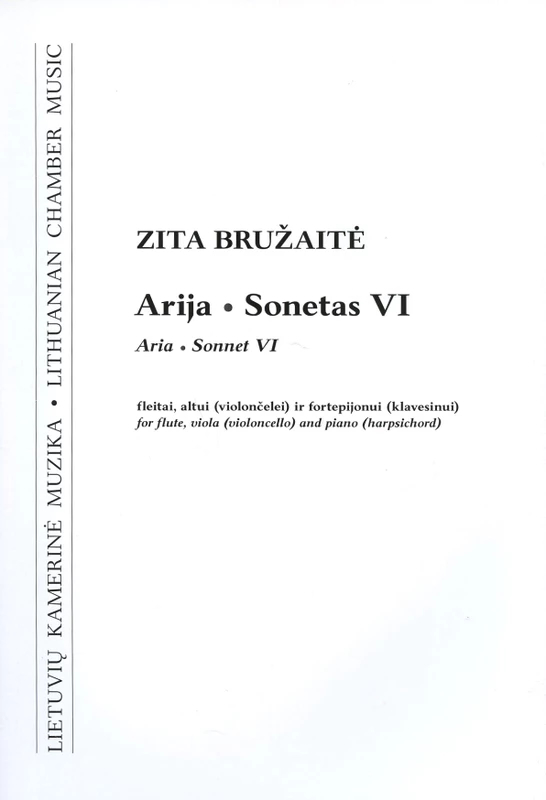 LIETUVIŲ KAMERINĖ MUZIKA • LITHUANIAN CHAMBER MUSIC

ZITA BRUŽAITĖ

Arija • Sonetas VI

Aria • Sonnet VI

fleitai, altui (violončelei) ir fortepijonui (klavesinui)
for flute, viola (violoncello) and piano (harpsichord)